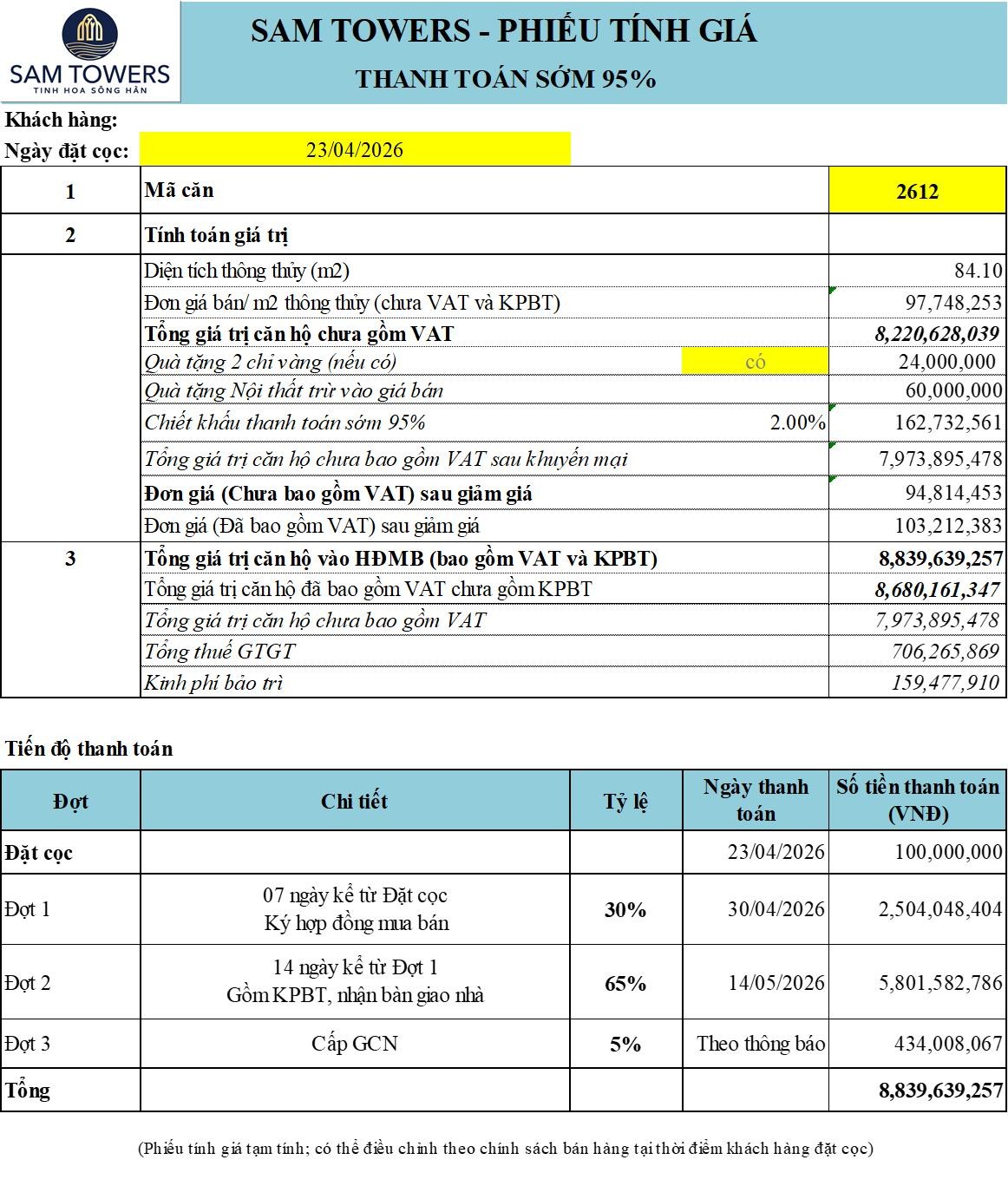 SAM TOWERS
TINH HOA SÔNG HÀN

SAM TOWERS - PHIẾU TÍNH GIÁ
THANH TOÁN SỚM 95%

Khách hàng:
Ngày đặt cọc: 23/04/2026

| 1 | Mã căn | | 2612 |
|---|---|---|---|
| 2 | Tính toán giá trị | | |
| | Diện tích thông thủy (m2) | | 84.10 |
| | Đơn giá bán/ m2 thông thủy (chưa VAT và KPBT) | | 97,748,253 |
| | Tổng giá trị căn hộ chưa gồm VAT | | 8,220,628,039 |
| | Quà tặng 2 chỉ vàng (nếu có) | có | 24,000,000 |
| | Quà tặng Nội thất trừ vào giá bán | | 60,000,000 |
| | Chiết khấu thanh toán sớm 95% | 2.00% | 162,732,561 |
| | Tổng giá trị căn hộ chưa bao gồm VAT sau khuyến mại | | 7,973,895,478 |
| | Đơn giá (Chưa bao gồm VAT) sau giảm giá | | 94,814,453 |
| | Đơn giá (Đã bao gồm VAT) sau giảm giá | | 103,212,383 |
| 3 | Tổng giá trị căn hộ vào HĐMB (bao gồm VAT và KPBT) | | 8,839,639,257 |
| | Tổng giá trị căn hộ đã bao gồm VAT chưa gồm KPBT | | 8,680,161,347 |
| | Tổng giá trị căn hộ chưa bao gồm VAT | | 7,973,895,478 |
| | Tổng thuế GTGT | | 706,265,869 |
| | Kinh phí bảo trì | | 159,477,910 |

Tiến độ thanh toán

| Đợt | Chi tiết | Tỷ lệ | Ngày thanh toán | Số tiền thanh toán (VNĐ) |
|---|---|---|---|---|
| Đặt cọc | | | 23/04/2026 | 100,000,000 |
| Đợt 1 | 07 ngày kể từ Đặt cọc Ký hợp đồng mua bán | 30% | 30/04/2026 | 2,504,048,404 |
| Đợt 2 | 14 ngày kể từ Đợt 1 Gồm KPBT, nhận bàn giao nhà | 65% | 14/05/2026 | 5,801,582,786 |
| Đợt 3 | Cấp GCN | 5% | Theo thông báo | 434,008,067 |
| Tổng | | | | 8,839,639,257 |

(Phiếu tính giá tạm tính; có thể điều chỉnh theo chính sách bán hàng tại thời điểm khách hàng đặt cọc)